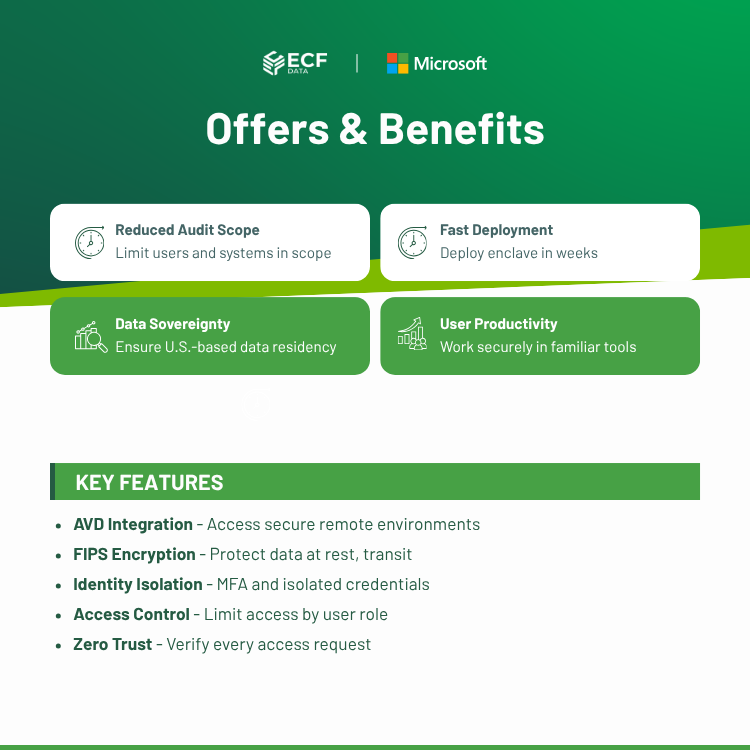 ECF DATA | Microsoft

Offers & Benefits

Reduced Audit Scope
Limit users and systems in scope

Fast Deployment
Deploy enclave in weeks

Data Sovereignty
Ensure U.S.-based data residency

User Productivity
Work securely in familiar tools

KEY FEATURES

• AVD Integration - Access secure remote environments
• FIPS Encryption - Protect data at rest, transit
• Identity Isolation - MFA and isolated credentials
• Access Control - Limit access by user role
• Zero Trust - Verify every access request